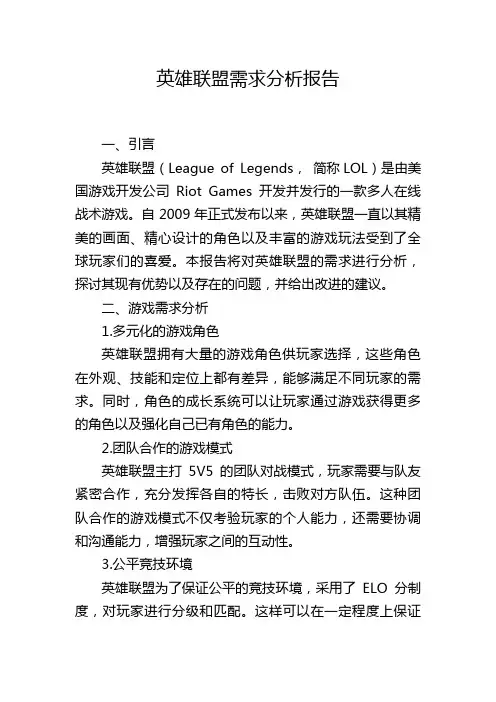 英雄联盟需求分析报告

一、引言

英雄联盟（League of Legends， 简称 LOL）是由美国游戏开发公司 Riot Games 开发并发行的一款多人在线战术游戏。自 2009 年正式发布以来，英雄联盟一直以其精美的画面、精心设计的角色以及丰富的游戏玩法受到了全球玩家们的喜爱。本报告将对英雄联盟的需求进行分析，探讨其现有优势以及存在的问题，并给出改进的建议。

二、游戏需求分析

1.多元化的游戏角色

英雄联盟拥有大量的游戏角色供玩家选择，这些角色在外观、技能和定位上都有差异，能够满足不同玩家的需求。同时，角色的成长系统可以让玩家通过游戏获得更多的角色以及强化自己已有角色的能力。

2.团队合作的游戏模式

英雄联盟主打 5V5 的团队对战模式，玩家需要与队友紧密合作，充分发挥各自的特长，击败对方队伍。这种团队合作的游戏模式不仅考验玩家的个人能力，还需要协调和沟通能力，增强玩家之间的互动性。

3.公平竞技环境

英雄联盟为了保证公平的竞技环境，采用了 ELO 分制度，对玩家进行分级和匹配。这样可以在一定程度上保证